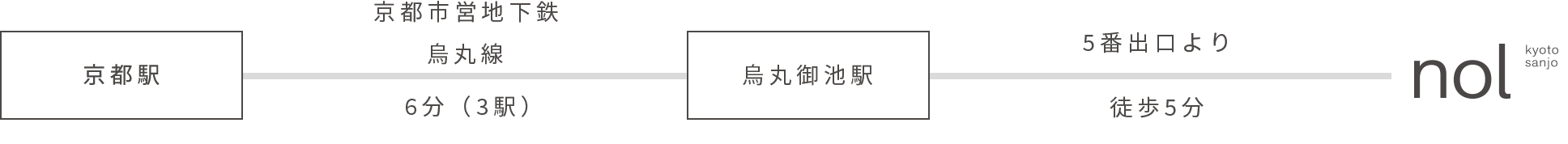 京都駅

京都市営地下鉄
烏丸線

6分（3駅）

烏丸御池駅

5番出口より

徒歩5分

nol
kyoto
sanjo